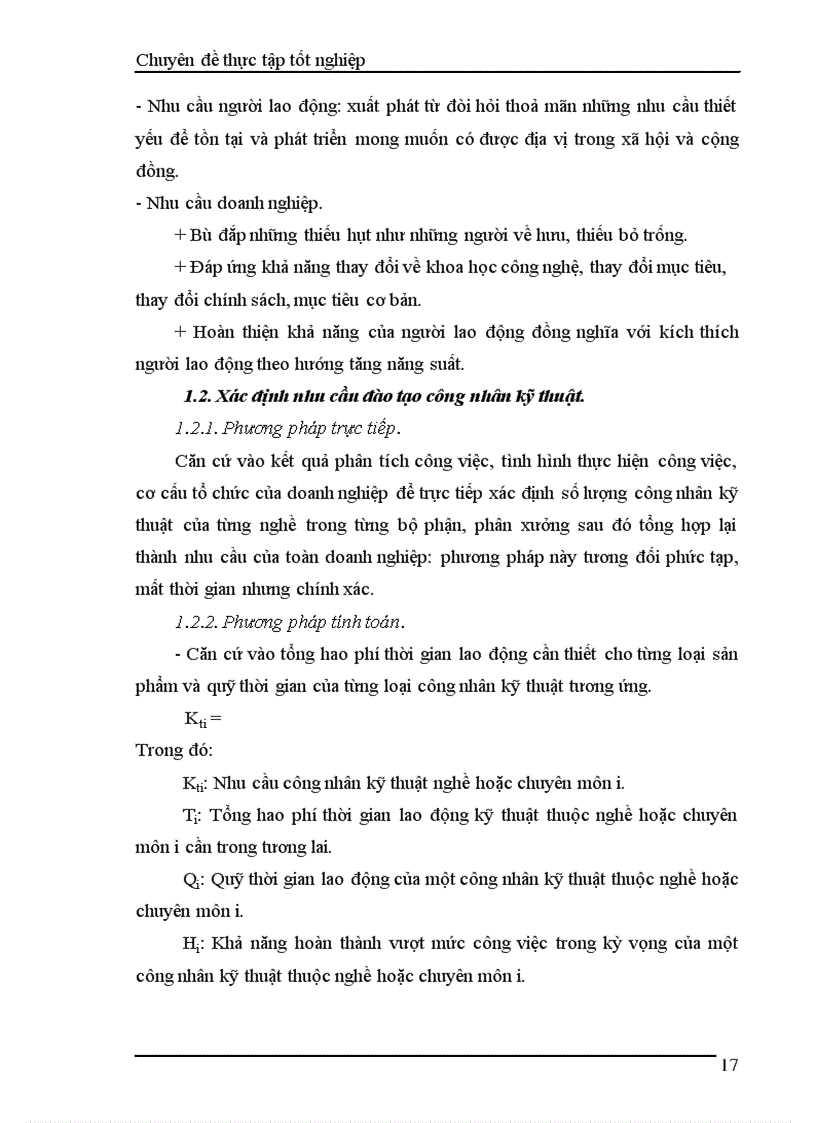 Chuyên đề thực tập tốt nghiệp

- Nhu cầu người lao động: xuất phát từ đòi hỏi thoả mãn những nhu cầu thiết yếu để tồn tại và phát triển mong muốn có được địa vị trong xã hội và cộng đồng.

- Nhu cầu doanh nghiệp.

+ Bù đắp những thiếu hụt như những người về hưu, thiếu bỏ trống.

+ Đáp ứng khả năng thay đổi về khoa học công nghệ, thay đổi mục tiêu, thay đổi chính sách, mục tiêu cơ bản.

+ Hoàn thiện khả năng của người lao động đồng nghĩa với kích thích người lao động theo hướng tăng năng suất.

1.2. Xác định nhu cầu đào tạo công nhân kỹ thuật.

1.2.1. Phương pháp trực tiếp.

Căn cứ vào kết quả phân tích công việc, tình hình thực hiện công việc, cơ cấu tổ chức của doanh nghiệp để trực tiếp xác định số lượng công nhân kỹ thuật của từng nghề trong từng bộ phận, phân xưởng sau đó tổng hợp lại thành nhu cầu của toàn doanh nghiệp: phương pháp này tương đối phức tạp, mất thời gian nhưng chính xác.

1.2.2. Phương pháp tính toán.

- Căn cứ vào tổng hao phí thời gian lao động cần thiết cho từng loại sản phẩm và quỹ thời gian của từng loại công nhân kỹ thuật tương ứng.

$K_{ti}$ =

Trong đó:

$K_{ti}$: Nhu cầu công nhân kỹ thuật nghề hoặc chuyên môn i.

$T_i$: Tổng hao phí thời gian lao động kỹ thuật thuộc nghề hoặc chuyên môn i cần trong tương lai.

$Q_i$: Quỹ thời gian lao động của một công nhân kỹ thuật thuộc nghề hoặc chuyên môn i.

$H_i$: Khả năng hoàn thành vượt mức công việc trong kỳ vọng của một công nhân kỹ thuật thuộc nghề hoặc chuyên môn i.

17